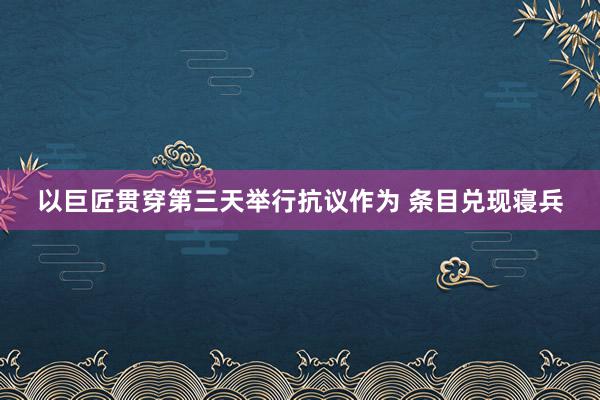 以巨匠贯穿第三天举行抗议作为 条目兑现寝兵